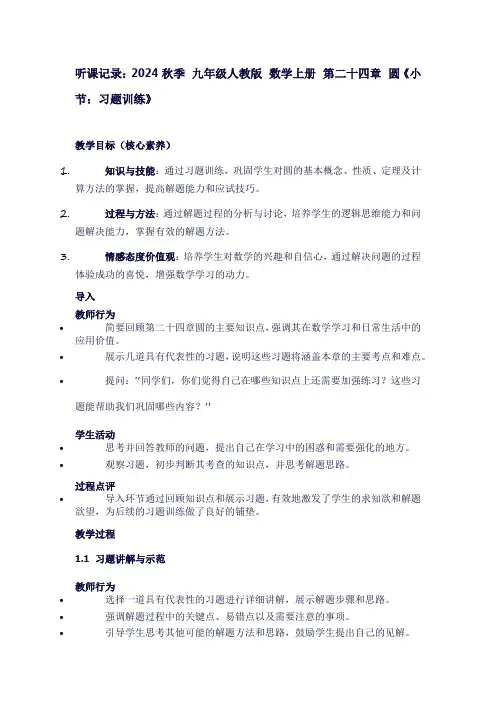 听课记录：2024 秋季 九年级人教版 数学上册 第二十四章 圆《小节：习题训练》

教学目标（核心素养）

1. 知识与技能：通过习题训练，巩固学生对圆的基本概念、性质、定理及计算方法的掌握，提高解题能力和应试技巧。

2. 过程与方法：通过解题过程的分析与讨论，培养学生的逻辑思维能力和问题解决能力，掌握有效的解题方法。

3. 情感态度价值观：培养学生对数学的兴趣和自信心，通过解决问题的过程体验成功的喜悦，增强数学学习的动力。

导入

教师行为

• 简要回顾第二十四章圆的主要知识点，强调其在数学学习和日常生活中的应用价值。
• 展示几道具有代表性的习题，说明这些习题将涵盖本章的主要考点和难点。
• 提问："同学们，你们觉得自己在哪些知识点上还需要加强练习？这些习题能帮助我们巩固哪些内容？"

学生活动

• 思考并回答教师的问题，提出自己在学习中的困惑和需要强化的地方。
• 观察习题，初步判断其考查的知识点，并思考解题思路。

过程点评

• 导入环节通过回顾知识点和展示习题，有效地激发了学生的求知欲和解题欲望，为后续的习题训练做了良好的铺垫。

教学过程

1.1 习题讲解与示范

教师行为

• 选择一道具有代表性的习题进行详细讲解，展示解题步骤和思路。
• 强调解题过程中的关键点、易错点以及需要注意的事项。
• 引导学生思考其他可能的解题方法和思路，鼓励学生提出自己的见解。